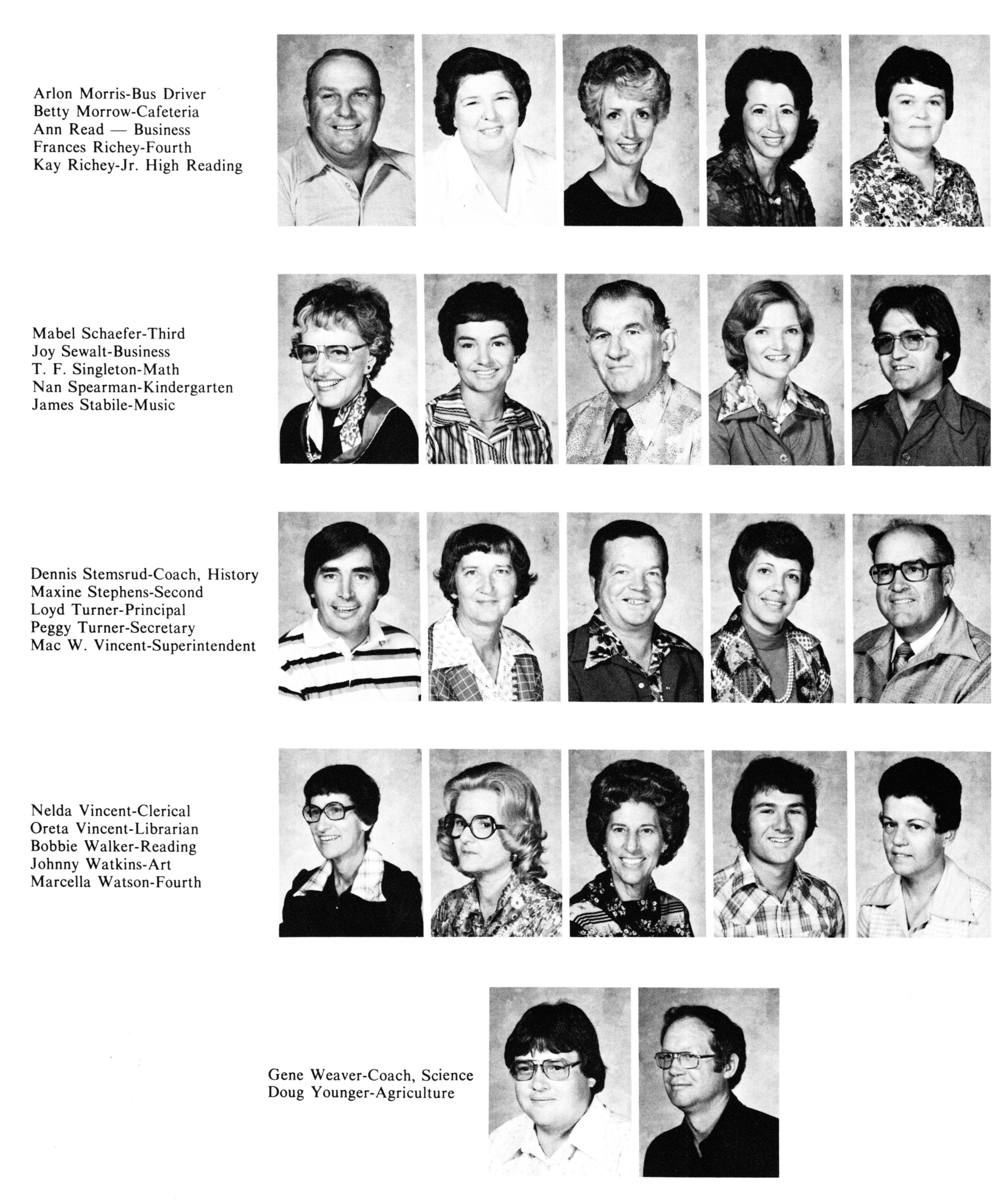 Arlon Morris-Bus Driver
Betty Morrow-Cafeteria
Ann Read — Business
Frances Richey-Fourth
Kay Richey-Jr. High Reading

Mabel Schaefer-Third
Joy Sewalt-Business
T. F. Singleton-Math
Nan Spearman-Kindergarten
James Stabile-Music

Dennis Stemsrud-Coach, History
Maxine Stephens-Second
Loyd Turner-Principal
Peggy Turner-Secretary
Mac W. Vincent-Superintendent

Nelda Vincent-Clerical
Oreta Vincent-Librarian
Bobbie Walker-Reading
Johnny Watkins-Art
Marcella Watson-Fourth

Gene Weaver-Coach, Science
Doug Younger-Agriculture